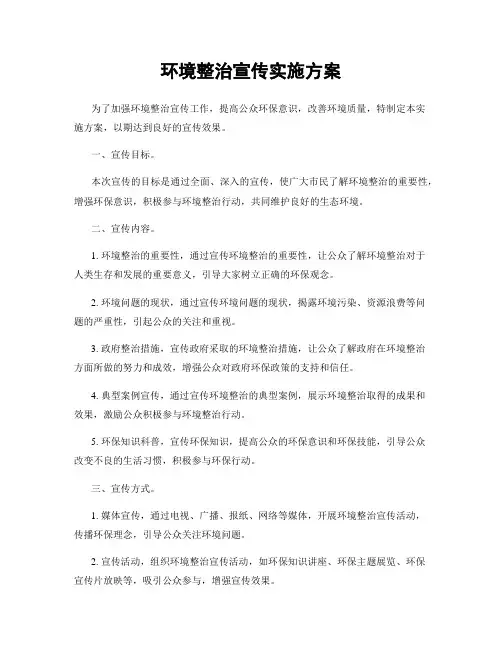 环境整治宣传实施方案

为了加强环境整治宣传工作，提高公众环保意识，改善环境质量，特制定本实施方案，以期达到良好的宣传效果。

一、宣传目标。

本次宣传的目标是通过全面、深入的宣传，使广大市民了解环境整治的重要性，增强环保意识，积极参与环境整治行动，共同维护良好的生态环境。

二、宣传内容。

1. 环境整治的重要性，通过宣传环境整治的重要性，让公众了解环境整治对于人类生存和发展的重要意义，引导大家树立正确的环保观念。

2. 环境问题的现状，通过宣传环境问题的现状，揭露环境污染、资源浪费等问题的严重性，引起公众的关注和重视。

3. 政府整治措施，宣传政府采取的环境整治措施，让公众了解政府在环境整治方面所做的努力和成效，增强公众对政府环保政策的支持和信任。

4. 典型案例宣传，通过宣传环境整治的典型案例，展示环境整治取得的成果和效果，激励公众积极参与环境整治行动。

5. 环保知识科普，宣传环保知识，提高公众的环保意识和环保技能，引导公众改变不良的生活习惯，积极参与环保行动。

三、宣传方式。

1. 媒体宣传，通过电视、广播、报纸、网络等媒体，开展环境整治宣传活动，传播环保理念，引导公众关注环境问题。

2. 宣传活动，组织环境整治宣传活动，如环保知识讲座、环保主题展览、环保宣传片放映等，吸引公众参与，增强宣传效果。